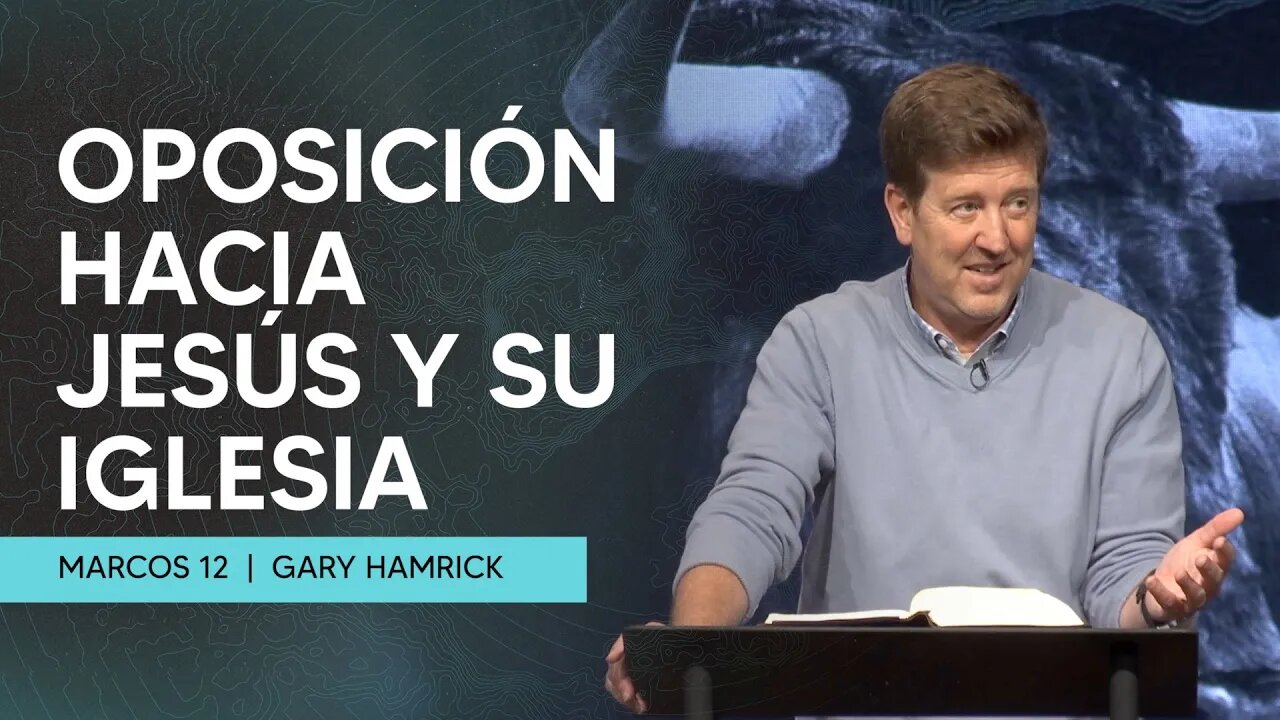 OPOSICIÓN HACIA JESÚS Y SU IGLESIA

MARCOS 12 | GARY HAMRICK